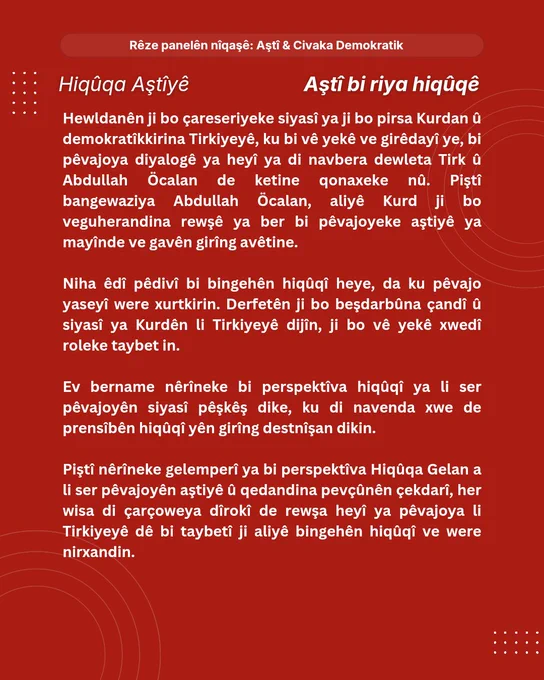 Rêze panelên nîqaşê: Aştî & Civaka Demokratik

Hiqûqa Aştîyê

Aştî bi riya hiqûqê

Hewldanên ji bo çareseriyeke siyasî ya ji bo pirsa Kurdan û demokratîkkirina Tirkiyeyê, ku bi vê yekê ve girêdayî ye, bi pêvajoya diyalogê ya heyî ya di navbera dewleta Tirk û Abdullah Öcalan de ketine qonaxeke nû. Piştî bangewaziya Abdullah Öcalan, aliyê Kurd ji bo veguherandina rewşê ya ber bi pêvajoyeke aştiyê ya mayînde ve gavên girîng avêtine.

Niha êdî pêdivî bi bingehên hiqûqî heye, da ku pêvajo yaseyî were xurtkirin. Derfetên ji bo beşdarbûna çandî û siyasî ya Kurdên li Tirkiyeyê dijîn, ji bo vê yekê xwedî roleke taybet in.

Ev bername nêrîneke bi perspektîva hiqûqî ya li ser pêvajoyên siyasî pêşkêş dike, ku di navenda xwe de prensîbên hiqûqî yên girîng destnîşan dikin.

Piştî nêrîneke gelemperî ya bi perspektîva Hiqûqa Gelan a li ser pêvajoyên aştiyê û qedandina pevçûnên çekdarî, her wisa di çarçoweya dîrokî de rewşa heyî ya pêvajoya li Tirkiyeyê dê bi taybetî ji aliyê bingehên hiqûqî ve were nirxandin.